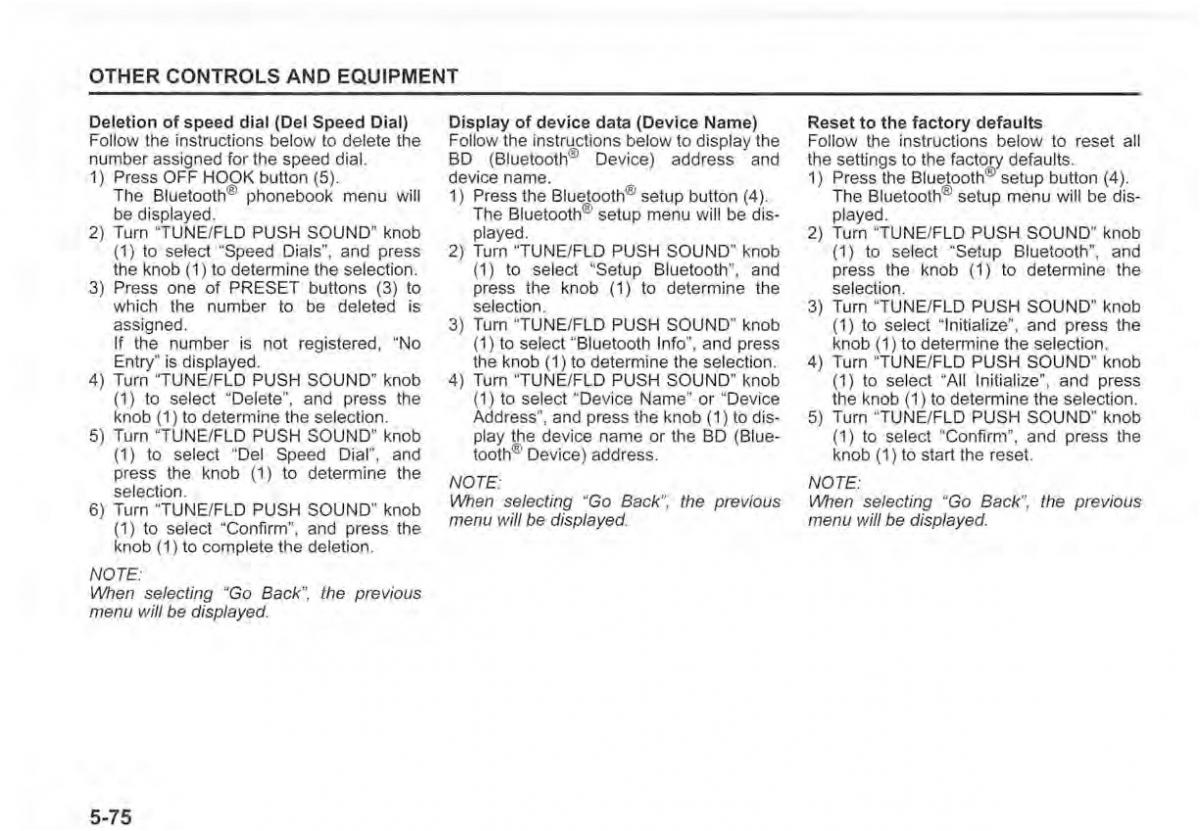 OTHER CONTROLS AND EQUIPMENT

Deletion of speed dial (Del Speed Dial)
Follow the instructions below to delete the number assigned for the speed dial.
1) Press OFF HOOK button (5).
The Bluetooth® phonebook menu will be displayed.
2) Turn "TUNE/FLD PUSH SOUND" knob (1) to select "Speed Dials", and press the knob (1) to determine the selection.
3) Press one of PRESET buttons (3) to which the number to be deleted is assigned.
If the number is not registered, "No Entry" is displayed.
4) Turn "TUNE/FLD PUSH SOUND" knob (1) to select "Delete", and press the knob (1) to determine the selection.
5) Turn "TUNE/FLD PUSH SOUND" knob (1) to select "Del Speed Dial", and press the knob (1) to determine the selection.
6) Turn "TUNE/FLD PUSH SOUND" knob (1) to select "Confirm", and press the knob (1) to complete the deletion.

NOTE:
When selecting "Go Back", the previous menu will be displayed.

Display of device data (Device Name)
Follow the instructions below to display the BD (Bluetooth® Device) address and device name.
1) Press the Bluetooth® setup button (4).
The Bluetooth® setup menu will be displayed.
2) Turn "TUNE/FLD PUSH SOUND" knob (1) to select "Setup Bluetooth", and press the knob (1) to determine the selection.
3) Turn "TUNE/FLD PUSH SOUND" knob (1) to select "Bluetooth Info", and press the knob (1) to determine the selection.
4) Turn "TUNE/FLD PUSH SOUND" knob (1) to select "Device Name" or "Device Address", and press the knob (1) to display the device name or the BD (Bluetooth® Device) address.

NOTE:
When selecting "Go Back", the previous menu will be displayed.

Reset to the factory defaults
Follow the instructions below to reset all the settings to the factory defaults.
1) Press the Bluetooth® setup button (4).
The Bluetooth® setup menu will be displayed.
2) Turn "TUNE/FLD PUSH SOUND" knob (1) to select "Setup Bluetooth", and press the knob (1) to determine the selection.
3) Turn "TUNE/FLD PUSH SOUND" knob (1) to select "Initialize", and press the knob (1) to determine the selection.
4) Turn "TUNE/FLD PUSH SOUND" knob (1) to select "All Initialize", and press the knob (1) to determine the selection.
5) Turn "TUNE/FLD PUSH SOUND" knob (1) to select "Confirm", and press the knob (1) to start the reset.

NOTE:
When selecting "Go Back", the previous menu will be displayed.

5-75